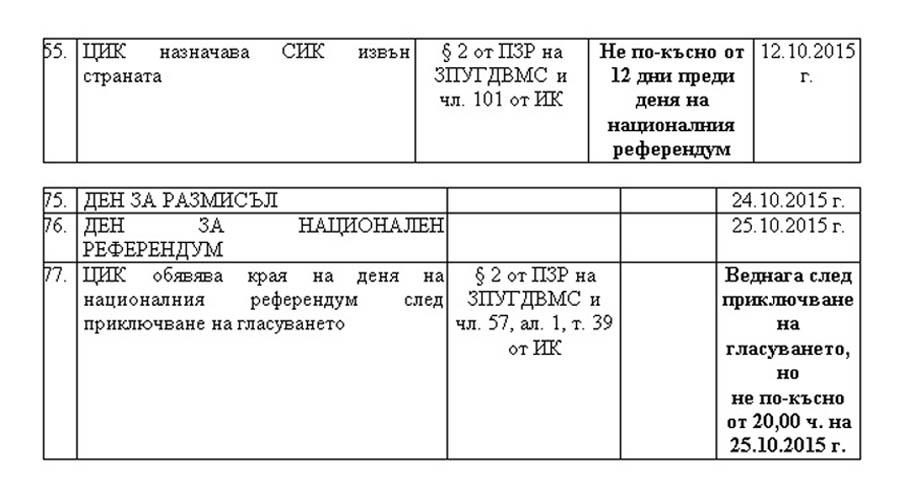 | 55. | ЦИК назначава СИК извън страната | § 2 от ПЗР на ЗПУГДВМС и чл. 101 от ИК | **Не по-късно от 12 дни преди деня на националния референдум** | 12.10.2015 г. |
|---|---|---|---|---|

| 75. | ДЕН ЗА РАЗМИСЪЛ | | | 24.10.2015 г. |
|---|---|---|---|---|
| 76. | ДЕН ЗА НАЦИОНАЛЕН РЕФЕРЕНДУМ | | | 25.10.2015 г. |
| 77. | ЦИК обявява края на деня на националния референдум след приключване на гласуването | § 2 от ПЗР на ЗПУГДВМС и чл. 57, ал. 1, т. 39 от ИК | | **Веднага след приключване на гласуването, но не по-късно от 20,00 ч. на 25.10.2015 г.** |